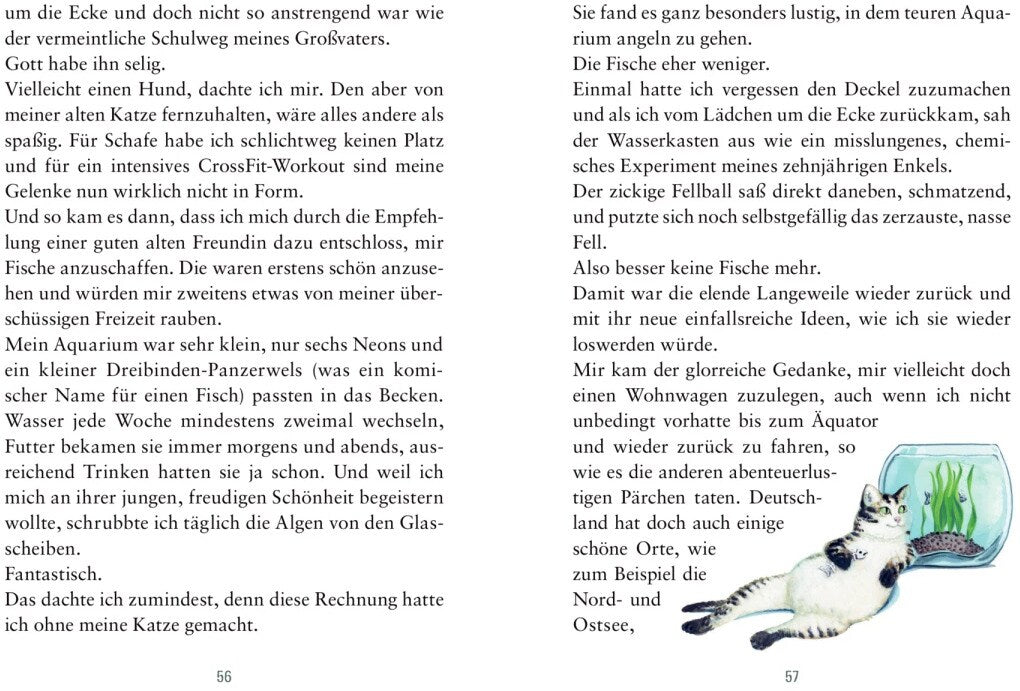 um die Ecke und doch nicht so anstrengend war wie der vermeintliche Schulweg meines Großvaters.
Gott habe ihn selig.
Vielleicht einen Hund, dachte ich mir. Den aber von meiner alten Katze fernzuhalten, wäre alles andere als spaßig. Für Schafe habe ich schlichtweg keinen Platz und für ein intensives CrossFit-Workout sind meine Gelenke nun wirklich nicht in Form.
Und so kam es dann, dass ich mich durch die Empfehlung einer guten alten Freundin dazu entschloss, mir Fische anzuschaffen. Die waren erstens schön anzusehen und würden mir zweitens etwas von meiner überschüssigen Freizeit rauben.
Mein Aquarium war sehr klein, nur sechs Neons und ein kleiner Dreibinden-Panzerwels (was ein komischer Name für einen Fisch) passten in das Becken. Wasser jede Woche mindestens zweimal wechseln, Futter bekamen sie immer morgens und abends, ausreichend Trinken hatten sie ja schon. Und weil ich mich an ihrer jungen, freudigen Schönheit begeistern wollte, schrubbte ich täglich die Algen von den Glasscheiben.
Fantastisch.
Das dachte ich zumindest, denn diese Rechnung hatte ich ohne meine Katze gemacht.

56

Sie fand es ganz besonders lustig, in dem teuren Aquarium angeln zu gehen.
Die Fische eher weniger.
Einmal hatte ich vergessen den Deckel zuzumachen und als ich vom Lädchen um die Ecke zurückkam, sah der Wasserkasten aus wie ein misslungenes, chemisches Experiment meines zehnjährigen Enkels.
Der zickige Fellball saß direkt daneben, schmatzend, und putzte sich noch selbstgefällig das zerzauste, nasse Fell.
Also besser keine Fische mehr.
Damit war die elende Langeweile wieder zurück und mit ihr neue einfallsreiche Ideen, wie ich sie wieder loswerden würde.
Mir kam der glorreiche Gedanke, mir vielleicht doch einen Wohnwagen zuzulegen, auch wenn ich nicht unbedingt vorhatte bis zum Äquator und wieder zurück zu fahren, so wie es die anderen abenteuerlustigen Pärchen taten. Deutschland hat doch auch einige schöne Orte, wie zum Beispiel die Nord- und Ostsee,

57